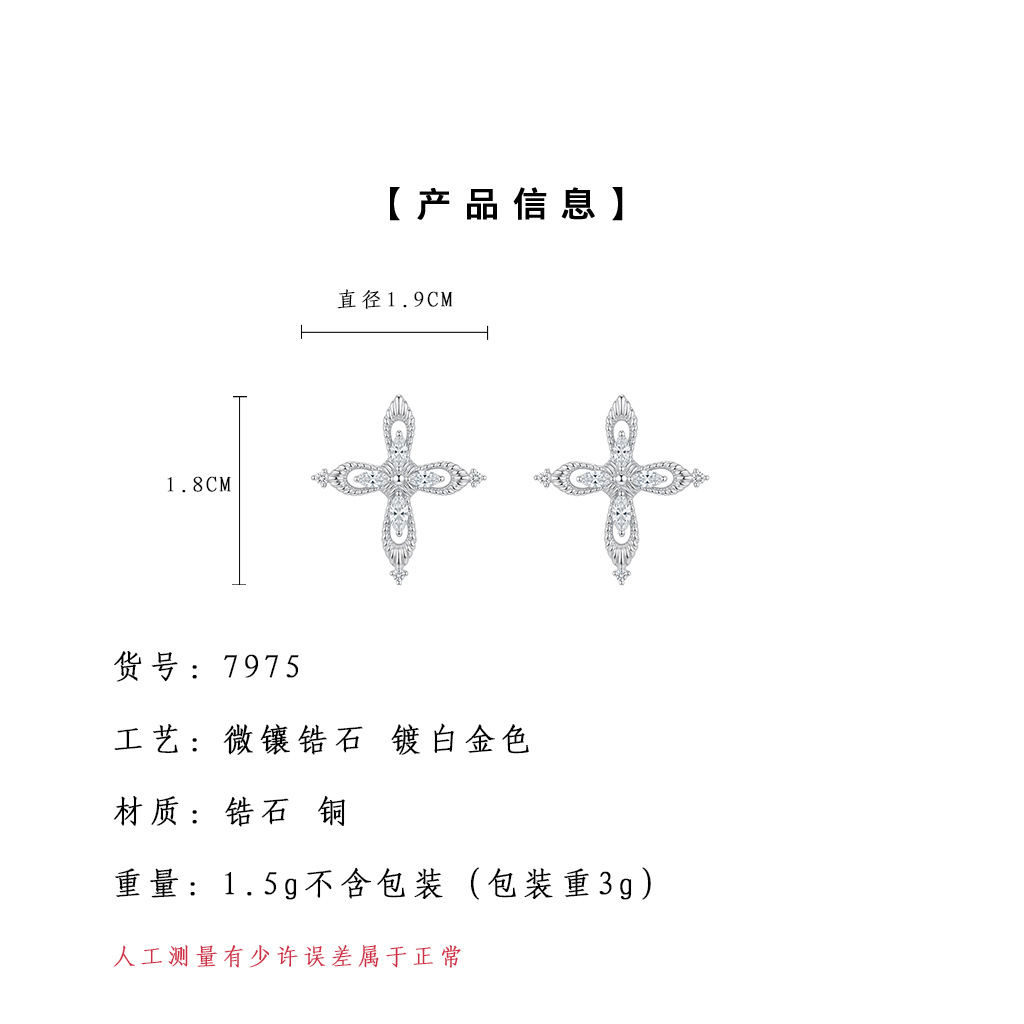 【产品信息】

直径1.9CM

1.8CM

货号：7975

工艺：微镶锆石 镀白金色

材质：锆石 铜

重量：1.5g不含包装（包装重3g）

人工测量有少许误差属于正常